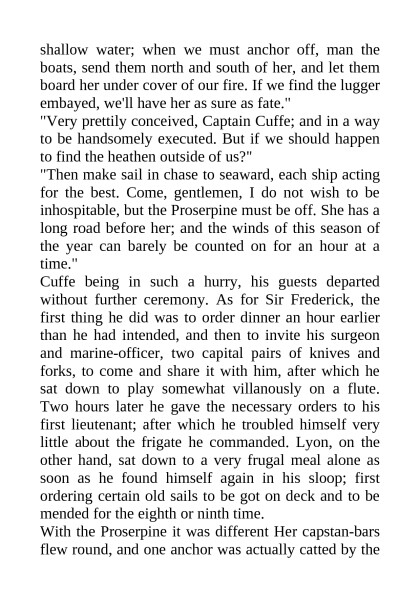 shallow water; when we must anchor off, man the boats, send them north and south of her, and let them board her under cover of our fire. If we find the lugger embayed, we'll have her as sure as fate."
"Very prettily conceived, Captain Cuffe; and in a way to be handsomely executed. But if we should happen to find the heathen outside of us?"
"Then make sail in chase to seaward, each ship acting for the best. Come, gentlemen, I do not wish to be inhospitable, but the Proserpine must be off. She has a long road before her; and the winds of this season of the year can barely be counted on for an hour at a time."
Cuffe being in such a hurry, his guests departed without further ceremony. As for Sir Frederick, the first thing he did was to order dinner an hour earlier than he had intended, and then to invite his surgeon and marine-officer, two capital pairs of knives and forks, to come and share it with him, after which he sat down to play somewhat villanously on a flute. Two hours later he gave the necessary orders to his first lieutenant; after which he troubled himself very little about the frigate he commanded. Lyon, on the other hand, sat down to a very frugal meal alone as soon as he found himself again in his sloop; first ordering certain old sails to be got on deck and to be mended for the eighth or ninth time.
With the Proserpine it was different Her capstan-bars flew round, and one anchor was actually catted by the